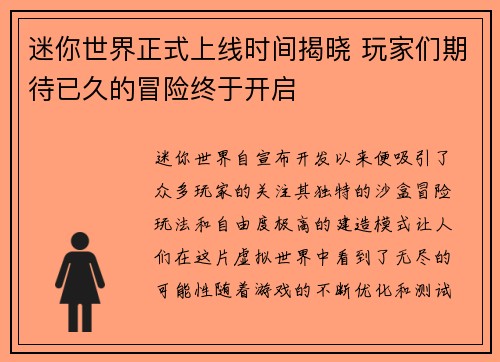 迷你世界正式上线时间揭晓 玩家们期待已久的冒险终于开启

迷你世界自宣布开发以来便吸引了众多玩家的关注其独特的沙盒冒险玩法和自由度极高的建造模式让人们在这片虚拟世界中看到了无尽的可能性随着游戏的不断优化和测试